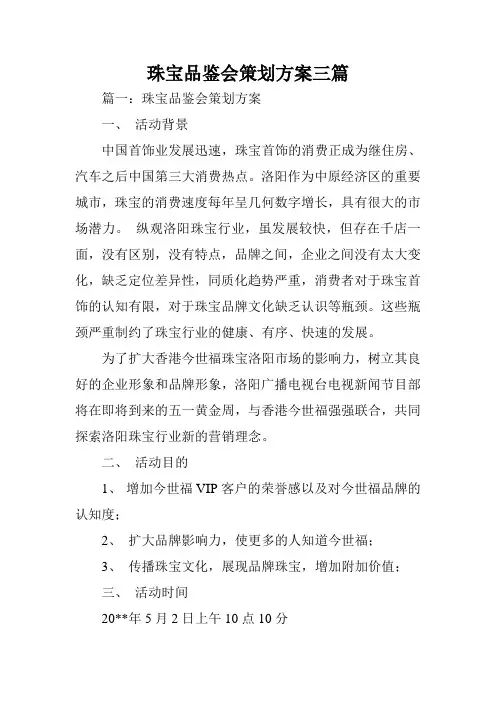 珠宝品鉴会策划方案三篇

篇一：珠宝品鉴会策划方案

一、 活动背景

中国首饰业发展迅速，珠宝首饰的消费正成为继住房、汽车之后中国第三大消费热点。洛阳作为中原经济区的重要城市，珠宝的消费速度每年呈几何数字增长，具有很大的市场潜力。 纵观洛阳珠宝行业，虽发展较快，但存在千店一面，没有区别，没有特点，品牌之间，企业之间没有太大变化，缺乏定位差异性，同质化趋势严重，消费者对于珠宝首饰的认知有限，对于珠宝品牌文化缺乏认识等瓶颈。这些瓶颈严重制约了珠宝行业的健康、有序、快速的发展。

为了扩大香港今世福珠宝洛阳市场的影响力，树立其良好的企业形象和品牌形象，洛阳广播电视台电视新闻节目部将在即将到来的五一黄金周，与香港今世福强强联合，共同探索洛阳珠宝行业新的营销理念。

二、 活动目的

1、 增加今世福 VIP 客户的荣誉感以及对今世福品牌的认知度；

2、 扩大品牌影响力，使更多的人知道今世福；

3、 传播珠宝文化，展现品牌珠宝，增加附加价值；

三、 活动时间

20**年 5 月 2 日上午 10 点 10 分